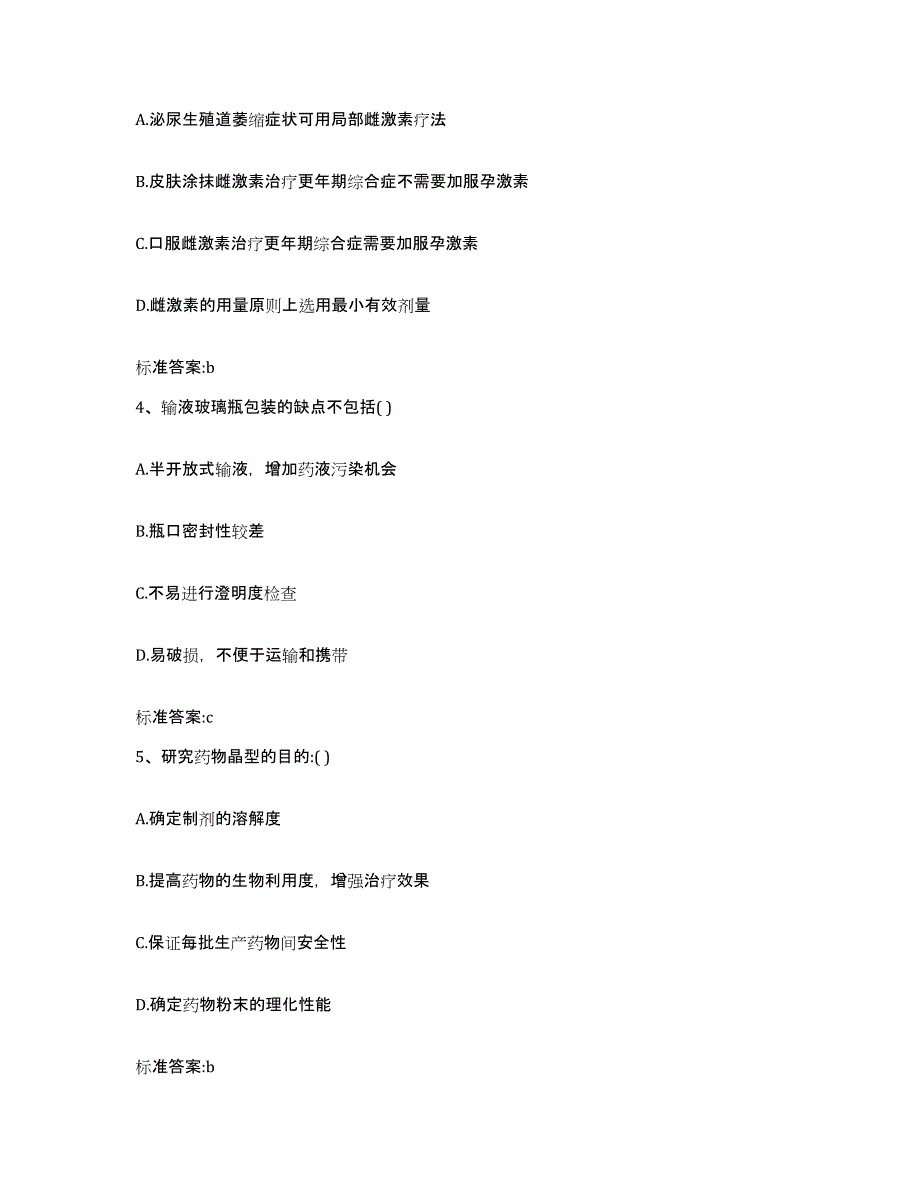 A.泌尿生殖道萎缩症状可用局部雌激素疗法

B.皮肤涂抹雌激素治疗更年期综合症不需要加服孕激素

C.口服雌激素治疗更年期综合症需要加服孕激素

D.雌激素的用量原则上选用最小有效剂量

标准答案:b

4、输液玻璃瓶包装的缺点不包括( )

A.半开放式输液，增加药液污染机会

B.瓶口密封性较差

C.不易进行澄明度检查

D.易破损，不便于运输和携带

标准答案:c

5、研究药物晶型的目的:( )

A.确定制剂的溶解度

B.提高药物的生物利用度，增强治疗效果

C.保证每批生产药物间安全性

D.确定药物粉末的理化性能

标准答案:b